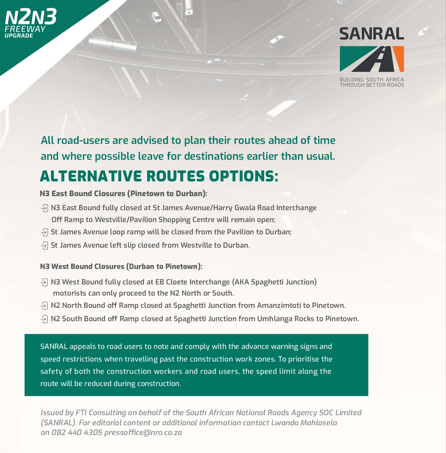 N2N3
FREEWAY
UPGRADE

SANRAL

BUILDING SOUTH AFRICA
THROUGH BETTER ROADS

All road-users are advised to plan their routes ahead of time and where possible leave for destinations earlier than usual.

ALTERNATIVE ROUTES OPTIONS:

N3 East Bound Closures (Pinetown to Durban):

N3 East Bound fully closed at St James Avenue/Harry Gwala Road Interchange Off Ramp to Westville/Pavilion Shopping Centre will remain open;

St James Avenue loop ramp will be closed from the Pavilion to Durban;

St James Avenue left slip closed from Westville to Durban.

N3 West Bound Closures (Durban to Pinetown):

N3 West Bound fully closed at EB Cloete Interchange (AKA Spaghetti Junction) motorists can only proceed to the N2 North or South.

N2 North Bound off Ramp closed at Spaghetti Junction from Amanzimtoti to Pinetown.

N2 South Bound off Ramp closed at Spaghetti Junction from Umhlanga Rocks to Pinetown.

SANRAL appeals to road users to note and comply with the advance warning signs and speed restrictions when travelling past the construction work zones. To prioritise the safety of both the construction workers and road users, the speed limit along the route will be reduced during construction.

Issued by FTI Consulting on behalf of the South African National Roads Agency SOC Limited (SANRAL). For editorial content or additional information contact Lwando Mahlasela on 082 440 4305 pressoffice@nra.co.za